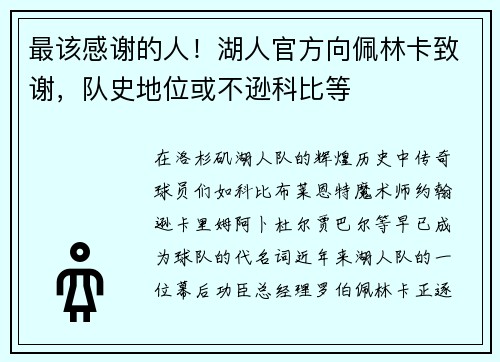 最该感谢的人！湖人官方向佩林卡致谢，队史地位或不逊科比等

在洛杉矶湖人队的辉煌历史中传奇球员们如科比布莱恩特魔术师约翰逊卡里姆阿卜杜尔贾巴尔等早已成为球队的代名词近年来湖人队的一位幕后功臣总经理罗伯佩林卡正逐